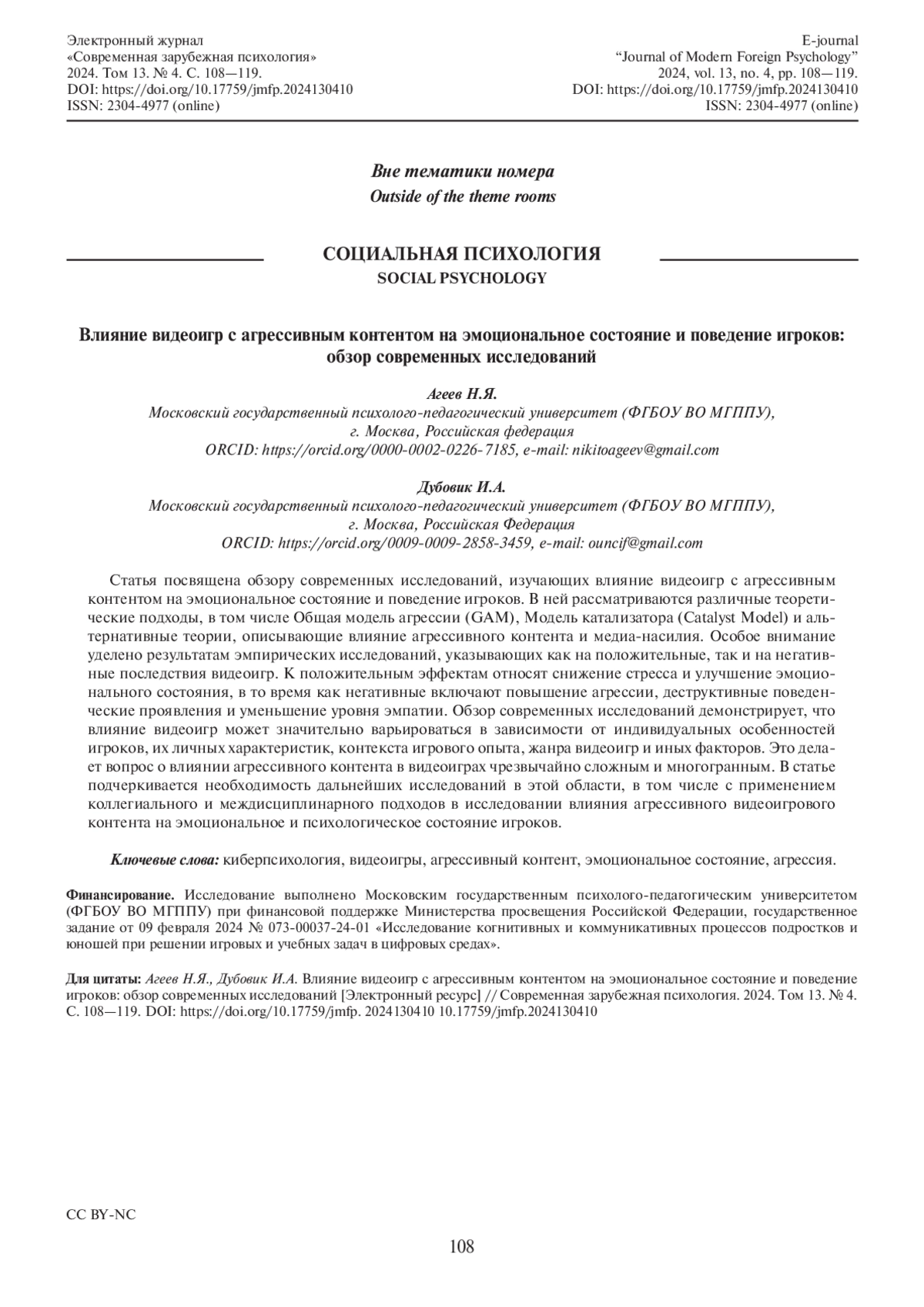 Электронный журнал
«Современная зарубежная психология»
2024. Том 13. № 4. С. 108—119.
DOI: https://doi.org/10.17759/jmfp.2024130410
ISSN: 2304-4977 (online)

E-journal
"Journal of Modern Foreign Psychology"
2024, vol. 13, no. 4, pp. 108—119.
DOI: https://doi.org/10.17759/jmfp.2024130410
ISSN: 2304-4977 (online)

Вне тематики номера
Outside of the theme rooms

СОЦИАЛЬНАЯ ПСИХОЛОГИЯ
SOCIAL PSYCHOLOGY

Влияние видеоигр с агрессивным контентом на эмоциональное состояние и поведение игроков: обзор современных исследований

Агеев Н.Я.
Московский государственный психолого-педагогический университет (ФГБОУ ВО МГППУ), г. Москва, Российская федерация
ORCID: https://orcid.org/0000-0002-0226-7185, e-mail: nikitoageev@gmail.com

Дубовик И.А.
Московский государственный психолого-педагогический университет (ФГБОУ ВО МГППУ), г. Москва, Российская Федерация
ORCID: https://orcid.org/0009-0009-2858-3459, e-mail: ouncif@gmail.com

Статья посвящена обзору современных исследований, изучающих влияние видеоигр с агрессивным контентом на эмоциональное состояние и поведение игроков. В ней рассматриваются различные теоретические подходы, в том числе Общая модель агрессии (GAM), Модель катализатора (Catalyst Model) и альтернативные теории, описывающие влияние агрессивного контента и медиа-насилия. Особое внимание уделено результатам эмпирических исследований, указывающих как на положительные, так и на негативные последствия видеоигр. К положительным эффектам относят снижение стресса и улучшение эмоционального состояния, в то время как негативные включают повышение агрессии, деструктивные поведенческие проявления и уменьшение уровня эмпатии. Обзор современных исследований демонстрирует, что влияние видеоигр может значительно варьироваться в зависимости от индивидуальных особенностей игроков, их личных характеристик, контекста игрового опыта, жанра видеоигр и иных факторов. Это делает вопрос о влиянии агрессивного контента в видеоиграх чрезвычайно сложным и многогранным. В статье подчеркивается необходимость дальнейших исследований в этой области, в том числе с применением коллегиального и междисциплинарного подходов в исследовании влияния агрессивного видеоигрового контента на эмоциональное и психологическое состояние игроков.

Ключевые слова: киберпсихология, видеоигры, агрессивный контент, эмоциональное состояние, агрессия.

Финансирование. Исследование выполнено Московским государственным психолого-педагогическим университетом (ФГБОУ ВО МГППУ) при финансовой поддержке Министерства просвещения Российской Федерации, государственное задание от 09 февраля 2024 № 073-00037-24-01 «Исследование когнитивных и коммуникативных процессов подростков и юношей при решении игровых и учебных задач в цифровых средах».

Для цитаты: Агеев Н.Я., Дубовик И.А. Влияние видеоигр с агрессивным контентом на эмоциональное состояние и поведение игроков: обзор современных исследований [Электронный ресурс] // Современная зарубежная психология. 2024. Том 13. № 4. С. 108—119. DOI: https://doi.org/10.17759/jmfp. 2024130410 10.17759/jmfp.2024130410

CC BY-NC

108